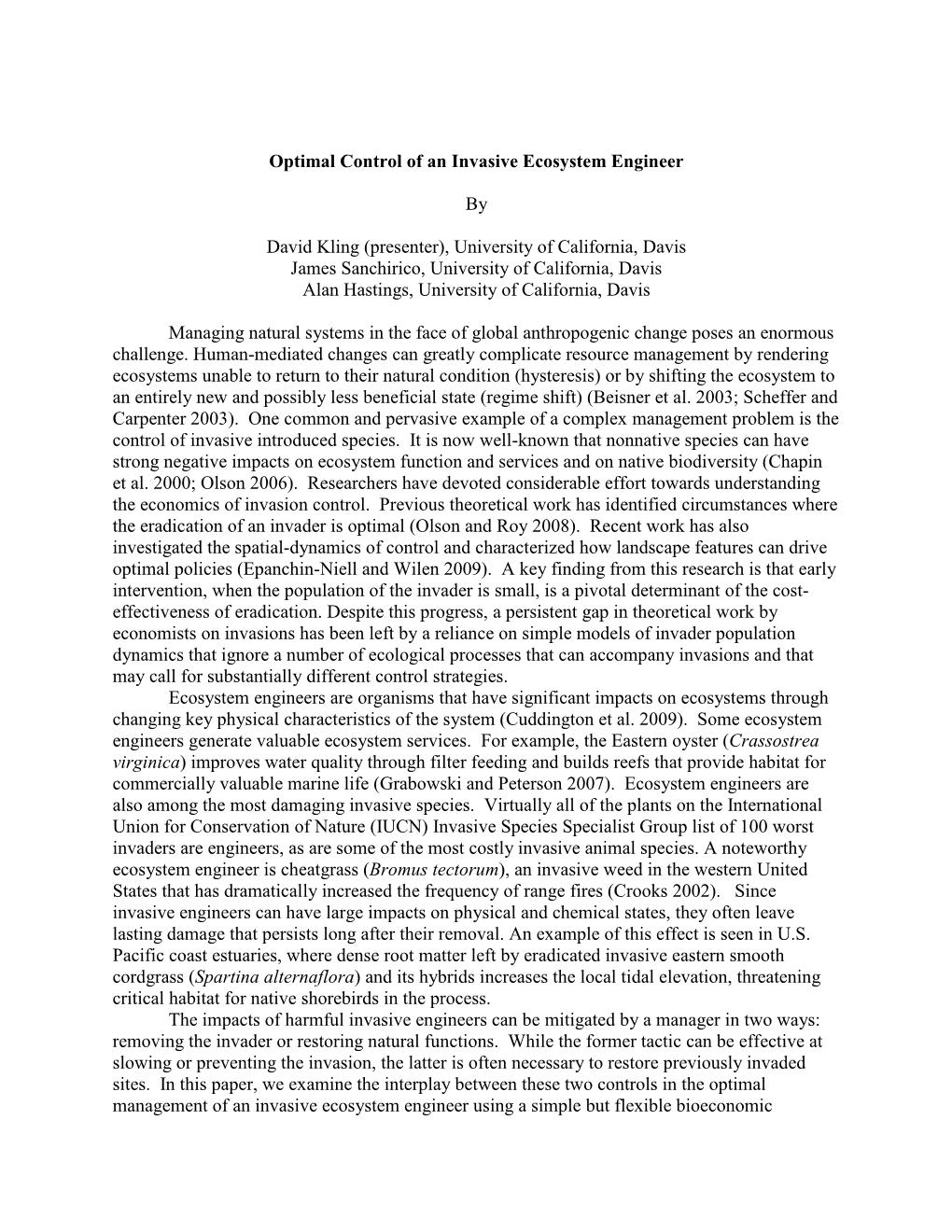 Optimal Control of an Invasive Ecosystem Engineer

By

David Kling (presenter), University of California, Davis
James Sanchirico, University of California, Davis
Alan Hastings, University of California, Davis

Managing natural systems in the face of global anthropogenic change poses an enormous challenge. Human-mediated changes can greatly complicate resource management by rendering ecosystems unable to return to their natural condition (hysteresis) or by shifting the ecosystem to an entirely new and possibly less beneficial state (regime shift) (Beisner et al. 2003; Scheffer and Carpenter 2003). One common and pervasive example of a complex management problem is the control of invasive introduced species. It is now well-known that nonnative species can have strong negative impacts on ecosystem function and services and on native biodiversity (Chapin et al. 2000; Olson 2006). Researchers have devoted considerable effort towards understanding the economics of invasion control. Previous theoretical work has identified circumstances where the eradication of an invader is optimal (Olson and Roy 2008). Recent work has also investigated the spatial-dynamics of control and characterized how landscape features can drive optimal policies (Epanchin-Niell and Wilen 2009). A key finding from this research is that early intervention, when the population of the invader is small, is a pivotal determinant of the cost-effectiveness of eradication. Despite this progress, a persistent gap in theoretical work by economists on invasions has been left by a reliance on simple models of invader population dynamics that ignore a number of ecological processes that can accompany invasions and that may call for substantially different control strategies.

Ecosystem engineers are organisms that have significant impacts on ecosystems through changing key physical characteristics of the system (Cuddington et al. 2009). Some ecosystem engineers generate valuable ecosystem services. For example, the Eastern oyster (Crassostrea virginica) improves water quality through filter feeding and builds reefs that provide habitat for commercially valuable marine life (Grabowski and Peterson 2007). Ecosystem engineers are also among the most damaging invasive species. Virtually all of the plants on the International Union for Conservation of Nature (IUCN) Invasive Species Specialist Group list of 100 worst invaders are engineers, as are some of the most costly invasive animal species. A noteworthy ecosystem engineer is cheatgrass (Bromus tectorum), an invasive weed in the western United States that has dramatically increased the frequency of range fires (Crooks 2002). Since invasive engineers can have large impacts on physical and chemical states, they often leave lasting damage that persists long after their removal. An example of this effect is seen in U.S. Pacific coast estuaries, where dense root matter left by eradicated invasive eastern smooth cordgrass (Spartina alternaflora) and its hybrids increases the local tidal elevation, threatening critical habitat for native shorebirds in the process.

The impacts of harmful invasive engineers can be mitigated by a manager in two ways: removing the invader or restoring natural functions. While the former tactic can be effective at slowing or preventing the invasion, the latter is often necessary to restore previously invaded sites. In this paper, we examine the interplay between these two controls in the optimal management of an invasive ecosystem engineer using a simple but flexible bioeconomic